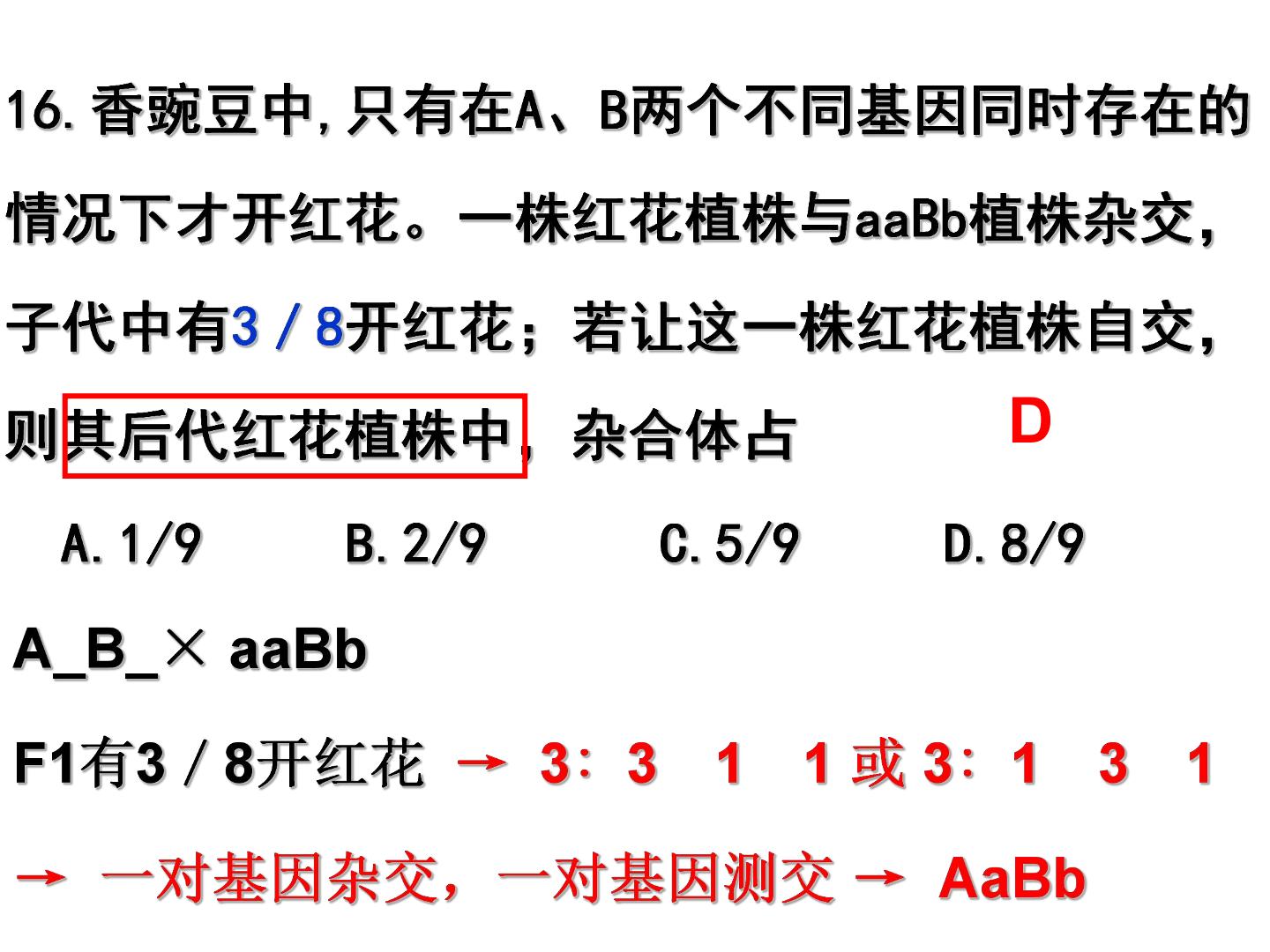 16.香豌豆中,只有在A、B两个不同基因同时存在的情况下才开红花。一株红花植株与aaBb植株杂交,子代中有3/8开红花;若让这一株红花植株自交,则其后代红花植株中,杂合体占

D

A.1/9 B.2/9 C.5/9 D.8/9

A_B_× aaBb

F1有3/8开红花 → 3:3 1 1或3:1 3 1

→ 一对基因杂交,一对基因测交 → AaBb